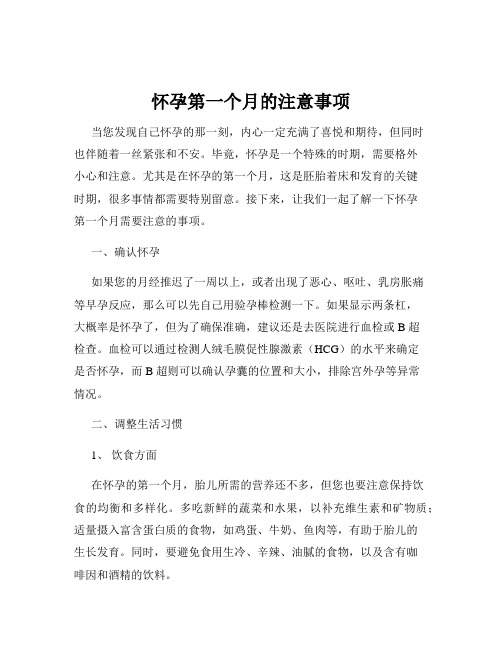 怀孕第一个月的注意事项

当您发现自己怀孕的那一刻，内心一定充满了喜悦和期待，但同时也伴随着一丝紧张和不安。毕竟，怀孕是一个特殊的时期，需要格外小心和注意。尤其是在怀孕的第一个月，这是胚胎着床和发育的关键时期，很多事情都需要特别留意。接下来，让我们一起了解一下怀孕第一个月需要注意的事项。

一、确认怀孕

如果您的月经推迟了一周以上，或者出现了恶心、呕吐、乳房胀痛等早孕反应，那么可以先自己用验孕棒检测一下。如果显示两条杠，大概率是怀孕了，但为了确保准确，建议还是去医院进行血检或 B 超检查。血检可以通过检测人绒毛膜促性腺激素（HCG）的水平来确定是否怀孕，而 B 超则可以确认孕囊的位置和大小，排除宫外孕等异常情况。

二、调整生活习惯

1、 饮食方面

在怀孕的第一个月，胎儿所需的营养还不多，但您也要注意保持饮食的均衡和多样化。多吃新鲜的蔬菜和水果，以补充维生素和矿物质；适量摄入富含蛋白质的食物，如鸡蛋、牛奶、鱼肉等，有助于胎儿的生长发育。同时，要避免食用生冷、辛辣、油腻的食物，以及含有咖啡因和酒精的饮料。